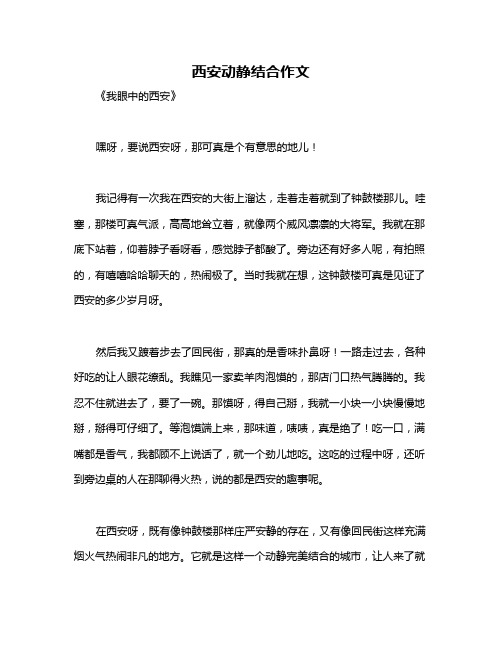 西安动静结合作文

《我眼中的西安》

嘿呀，要说西安呀，那可真是个有意思的地儿！

我记得有一次我在西安的大街上溜达，走着走着就到了钟鼓楼那儿。哇塞，那楼可真气派，高高地耸立着，就像两个威风凛凛的大将军。我就在那底下站着，仰着脖子看呀看，感觉脖子都酸了。旁边还有好多人呢，有拍照的，有嘻嘻哈哈聊天的，热闹极了。当时我就在想，这钟鼓楼可真是见证了西安的多少岁月呀。

然后我又踱着步去了回民街，那真的是香味扑鼻呀！一路走过去，各种好吃的让人眼花缭乱。我瞧见一家卖羊肉泡馍的，那店门口热气腾腾的。我忍不住就进去了，要了一碗。那馍呀，得自己掰，我就一小块一小块慢慢地掰，掰得可仔细了。等泡馍端上来，那味道，啧啧，真是绝了！吃一口，满嘴都是香气，我都顾不上说话了，就一个劲儿地吃。这吃的过程中呀，还听到旁边桌的人在那聊得火热，说的都是西安的趣事呢。

在西安呀，既有像钟鼓楼那样庄严安静的存在，又有像回民街这样充满烟火气热闹非凡的地方。它就是这样一个动静完美结合的城市，让人来了就